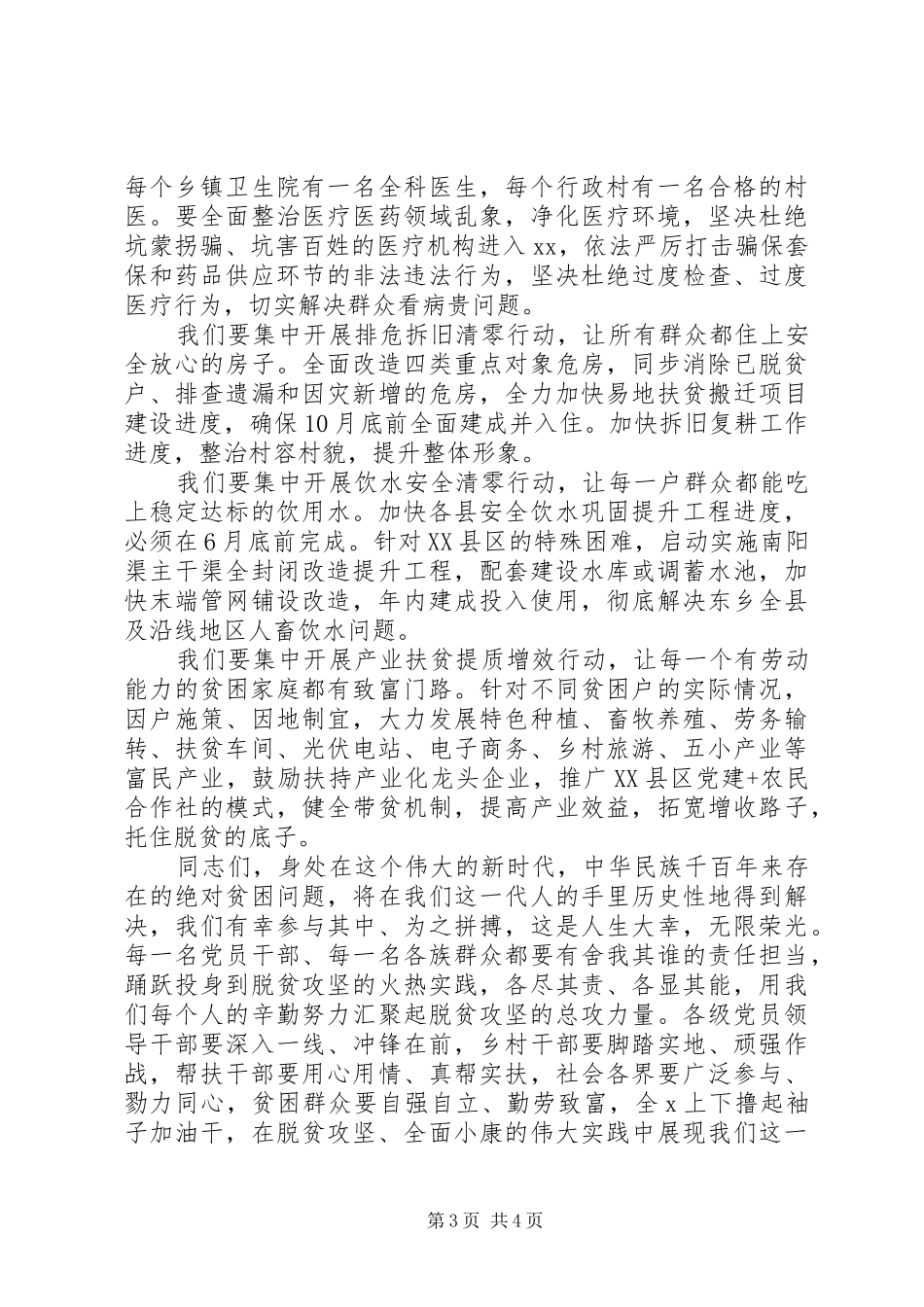 每个乡镇卫生院有一名全科医生，每个行政村有一名合格的村医。要全面整治医疗医药领域乱象，净化医疗环境，坚决杜绝坑蒙拐骗、坑害百姓的医疗机构进入xx，依法严厉打击骗保套保和药品供应环节的非法违法行为，坚决杜绝过度检查、过度医疗行为，切实解决群众看病贵问题。

我们要集中开展排危拆旧清零行动，让所有群众都住上安全放心的房子。全面改造四类重点对象危房，同步消除已脱贫户、排查遗漏和因灾新增的危房，全力加快易地扶贫搬迁项目建设进度，确保10月底前全面建成并入住。加快拆旧复耕工作进度，整治村容村貌，提升整体形象。

我们要集中开展饮水安全清零行动，让每一户群众都能吃上稳定达标的饮用水。加快各县安全饮水巩固提升工程进度，必须在6月底前完成。针对XX县区的特殊困难，启动实施南阳渠主干渠全封闭改造提升工程，配套建设水库或调蓄水池，加快末端管网铺设改造，年内建成投入使用，彻底解决东乡全县及沿线地区人畜饮水问题。

我们要集中开展产业扶贫提质增效行动，让每一个有劳动能力的贫困家庭都有致富门路。针对不同贫困户的实际情况，因户施策、因地制宜，大力发展特色种植、畜牧养殖、劳务输转、扶贫车间、光伏电站、电子商务、乡村旅游、五小产业等富民产业，鼓励扶持产业化龙头企业，推广XX县区党建+农民合作社的模式，健全带贫机制，提高产业效益，拓宽增收路子，托住脱贫的底子。

同志们，身处在这个伟大的新时代，中华民族千百年来存在的绝对贫困问题，将在我们这一代人的手里历史性地得到解决，我们有幸参与其中、为之拼搏，这是人生大幸，无限荣光。每一名党员干部、每一名各族群众都要有舍我其谁的责任担当，踊跃投身到脱贫攻坚的火热实践，各尽其责、各显其能，用我们每个人的辛勤努力汇聚起脱贫攻坚的总攻力量。各级党员领导干部要深入一线、冲锋在前，乡村干部要脚踏实地、顽强作战，帮扶干部要用心用情、真帮实扶，社会各界要广泛参与、勠力同心，贫困群众要自强自立、勤劳致富，全x上下撸起袖子加油干，在脱贫攻坚、全面小康的伟大实践中展现我们这一

第3页 共4页